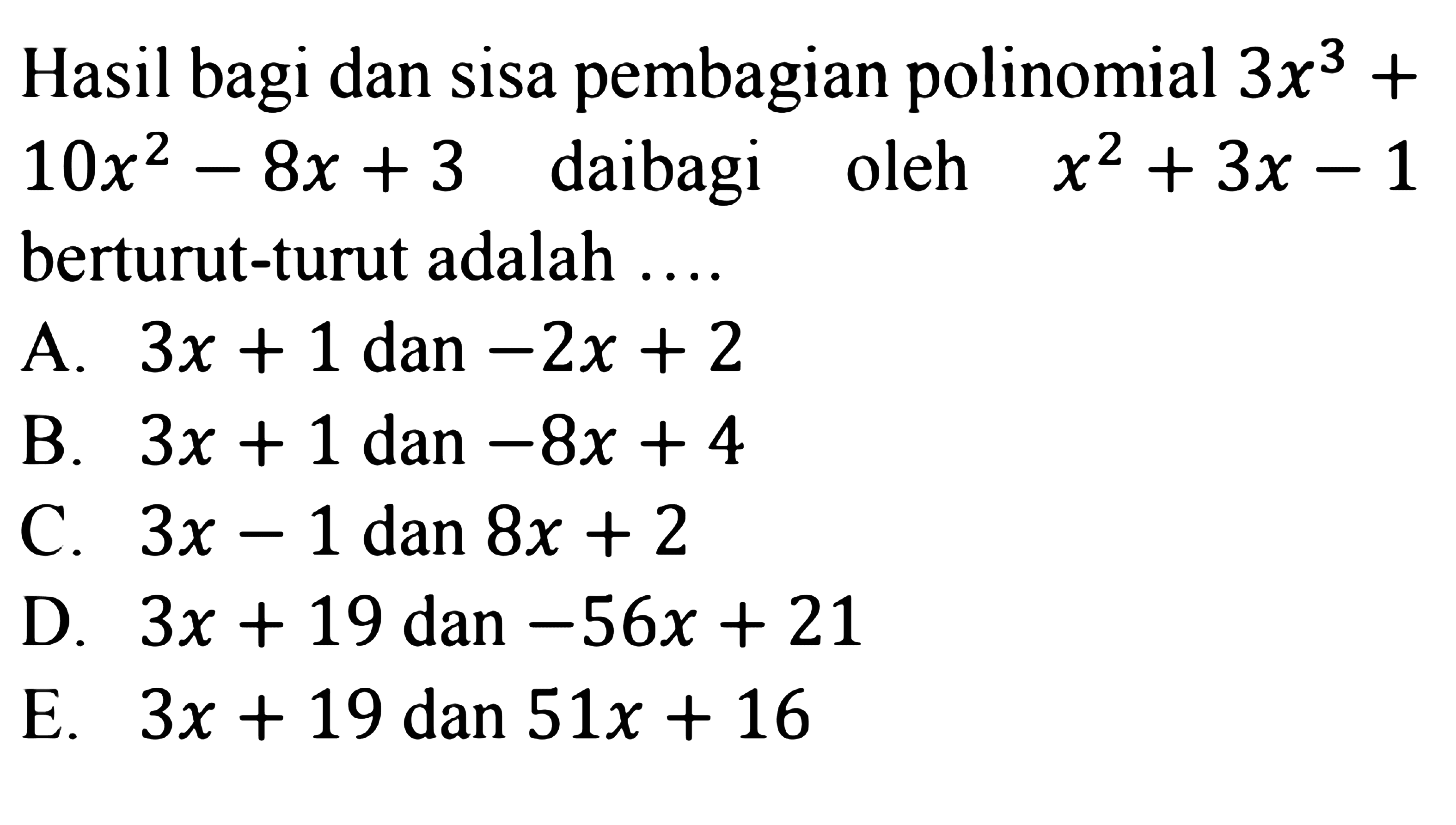 Hasil bagi dan sisa pembagian polinomial $3x^3 + 10x^2 - 8x + 3$ daibagi oleh $x^2 + 3x - 1$ berturut-turut adalah ....

A. $3x + 1$ dan $-2x + 2$
B. $3x + 1$ dan $-8x + 4$
C. $3x - 1$ dan $8x + 2$
D. $3x + 19$ dan $-56x + 21$
E. $3x + 19$ dan $51x + 16$